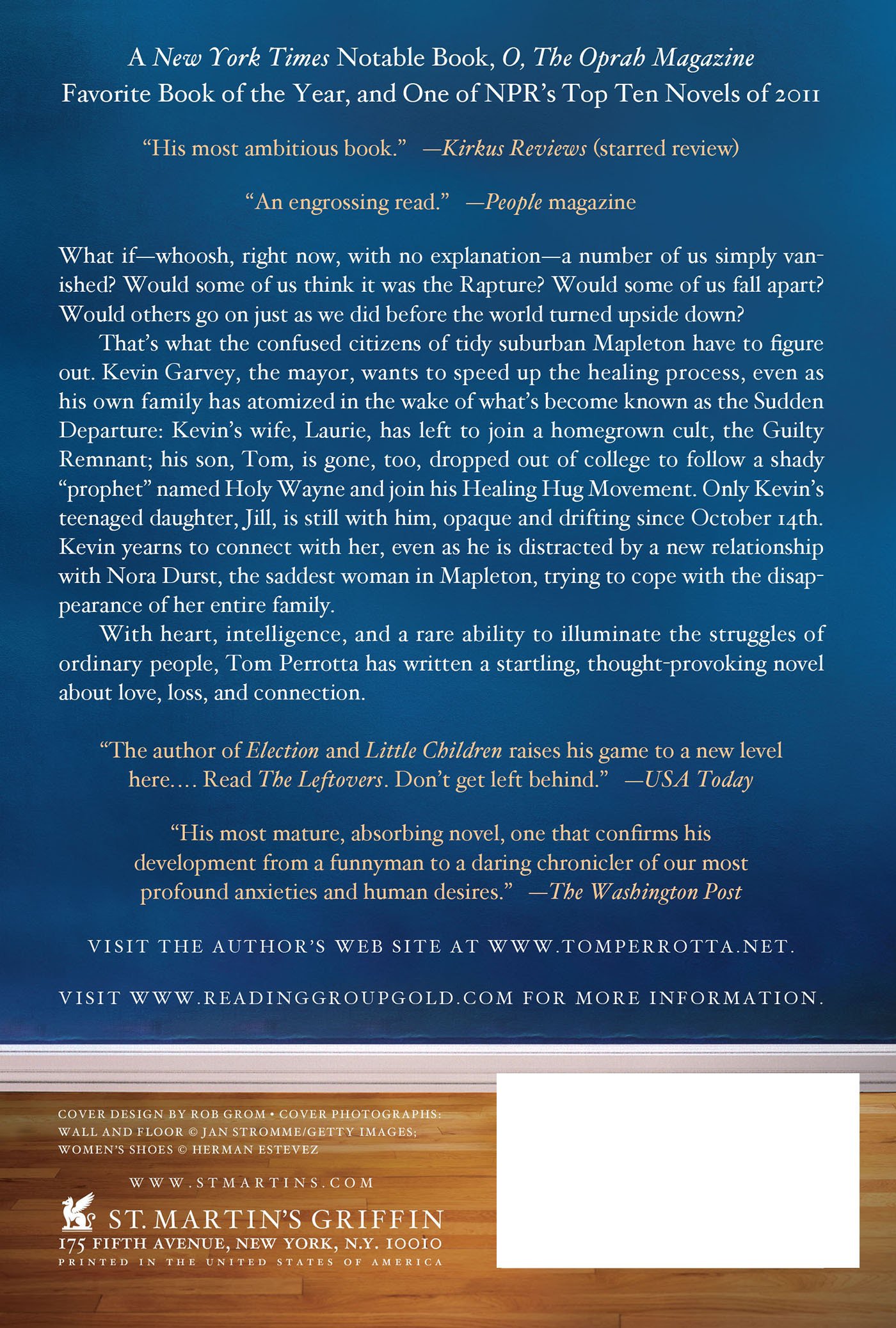 A New York Times Notable Book, O, The Oprah Magazine Favorite Book of the Year, and One of NPR's Top Ten Novels of 2011

"His most ambitious book." —Kirkus Reviews (starred review)

"An engrossing read." —People magazine

What if—whoosh, right now, with no explanation—a number of us simply vanished? Would some of us think it was the Rapture? Would some of us fall apart? Would others go on just as we did before the world turned upside down?

That's what the confused citizens of tidy suburban Mapleton have to figure out. Kevin Garvey, the mayor, wants to speed up the healing process, even as his own family has atomized in the wake of what's become known as the Sudden Departure: Kevin's wife, Laurie, has left to join a homegrown cult, the Guilty Remnant; his son, Tom, is gone, too, dropped out of college to follow a shady "prophet" named Holy Wayne and join his Healing Hug Movement. Only Kevin's teenaged daughter, Jill, is still with him, opaque and drifting since October 14th. Kevin yearns to connect with her, even as he is distracted by a new relationship with Nora Durst, the saddest woman in Mapleton, trying to cope with the disappearance of her entire family.

With heart, intelligence, and a rare ability to illuminate the struggles of ordinary people, Tom Perrotta has written a startling, thought-provoking novel about love, loss, and connection.

"The author of Election and Little Children raises his game to a new level here.... Read The Leftovers. Don't get left behind." —USA Today

"His most mature, absorbing novel, one that confirms his development from a funnyman to a daring chronicler of our most profound anxieties and human desires." —The Washington Post

VISIT THE AUTHOR'S WEB SITE AT WWW.TOMPERROTTA.NET.

VISIT WWW.READINGGROUPGOLD.COM FOR MORE INFORMATION.

COVER DESIGN BY ROB GROM • COVER PHOTOGRAPHS: WALL AND FLOOR © JAN STROMME/GETTY IMAGES; WOMEN'S SHOES © HERMAN ESTEVEZ

WWW.STMARTINS.COM

ST. MARTIN'S GRIFFIN
175 FIFTH AVENUE, NEW YORK, N.Y. 10010
PRINTED IN THE UNITED STATES OF AMERICA